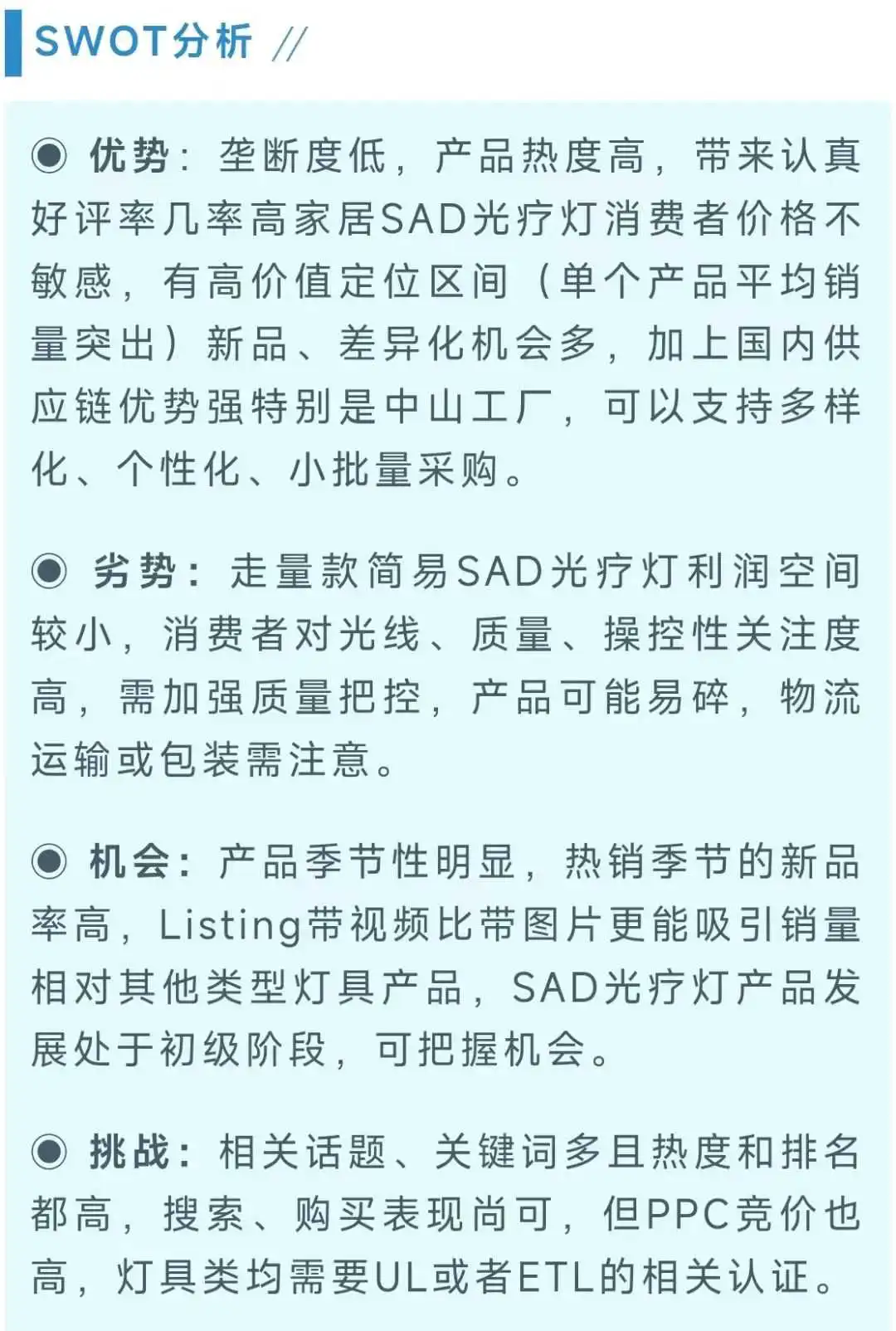 SWOT分析 //

◉ 优势：垄断度低，产品热度高，带来认真好评率几率高家居SAD光疗灯消费者价格不敏感，有高价值定位区间（单个产品平均销量突出）新品、差异化机会多，加上国内供应链优势强特别是中山工厂，可以支持多样化、个性化、小批量采购。

◉ 劣势：走量款简易SAD光疗灯利润空间较小，消费者对光线、质量、操控性关注度高，需加强质量把控，产品可能易碎，物流运输或包装需注意。

◉ 机会：产品季节性明显，热销季节的新品率高，Listing带视频比带图片更能吸引销量相对其他类型灯具产品，SAD光疗灯产品发展处于初级阶段，可把握机会。

◉ 挑战：相关话题、关键词多且热度和排名都高，搜索、购买表现尚可，但PPC竞价也高，灯具类均需要UL或者ETL的相关认证。